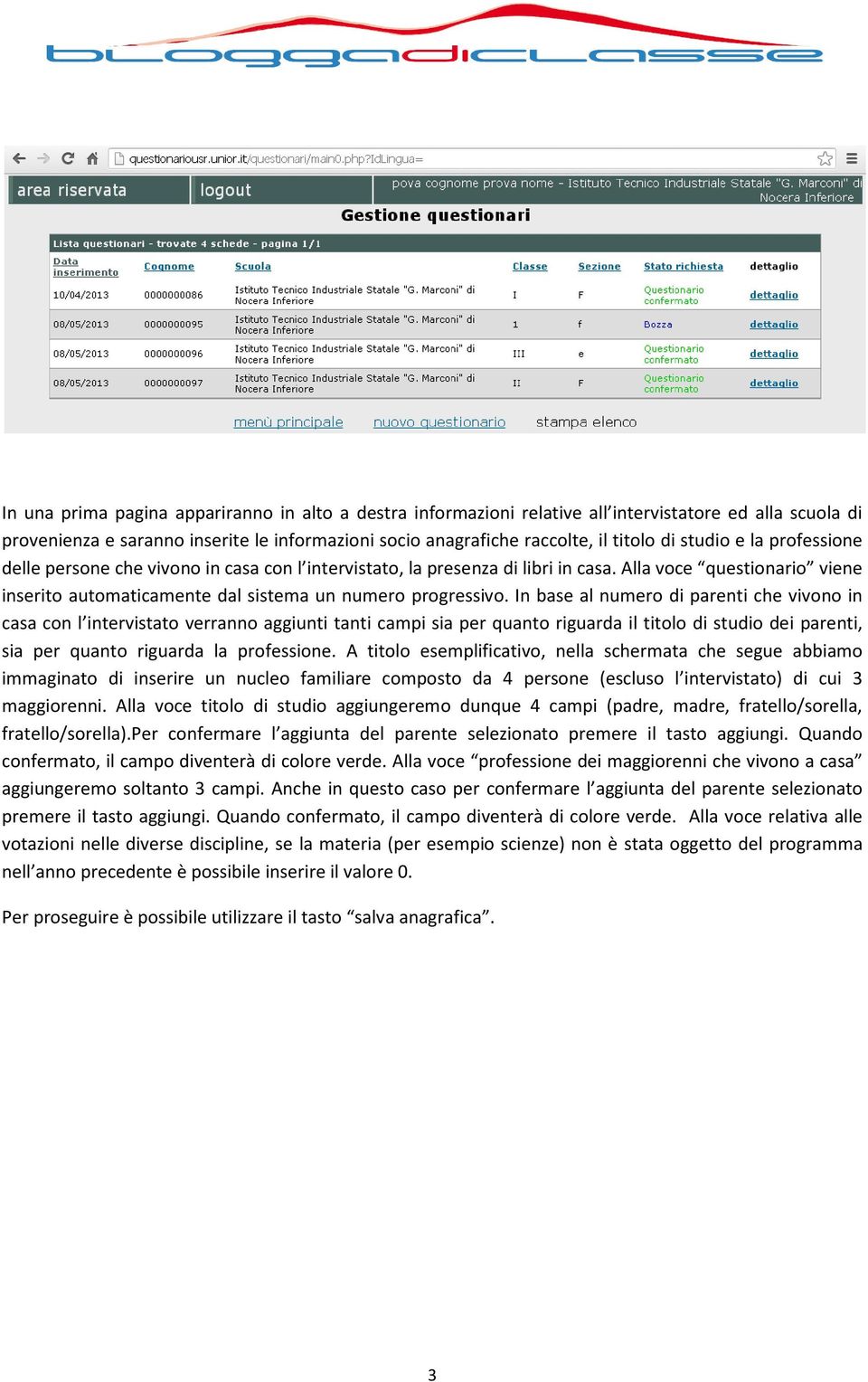 bloggadiclasse

questionariousr.unior.it/questionari/main0.php?IdLingua=

area riservata
logout
pova cognome prova nome - Istituto Tecnico Industriale Statale "G. Marconi" di Nocera Inferiore

Gestione questionari

Lista questionari - trovate 4 schede - pagina 1/1

| Data inserimento | Cognome | Scuola | Classe | Sezione | Stato richiesta | dettaglio |
|---|---|---|---|---|---|---|
| 10/04/2013 | 0000000086 | Istituto Tecnico Industriale Statale "G. Marconi" di Nocera Inferiore | I | F | Questionario confermato | dettaglio |
| 08/05/2013 | 0000000095 | Istituto Tecnico Industriale Statale "G. Marconi" di Nocera Inferiore | 1 | f | Bozza | dettaglio |
| 08/05/2013 | 0000000096 | Istituto Tecnico Industriale Statale "G. Marconi" di Nocera Inferiore | III | e | Questionario confermato | dettaglio |
| 08/05/2013 | 0000000097 | Istituto Tecnico Industriale Statale "G. Marconi" di Nocera Inferiore | II | F | Questionario confermato | dettaglio |

menù principale nuovo questionario stampa elenco

In una prima pagina appariranno in alto a destra informazioni relative all'intervistatore ed alla scuola di provenienza e saranno inserite le informazioni socio anagrafiche raccolte, il titolo di studio e la professione delle persone che vivono in casa con l'intervistato, la presenza di libri in casa. Alla voce "questionario" viene inserito automaticamente dal sistema un numero progressivo. In base al numero di parenti che vivono in casa con l'intervistato verranno aggiunti tanti campi sia per quanto riguarda il titolo di studio dei parenti, sia per quanto riguarda la professione. A titolo esemplificativo, nella schermata che segue abbiamo immaginato di inserire un nucleo familiare composto da 4 persone (escluso l'intervistato) di cui 3 maggiorenni. Alla voce titolo di studio aggiungeremo dunque 4 campi (padre, madre, fratello/sorella, fratello/sorella).Per confermare l'aggiunta del parente selezionato premere il tasto aggiungi. Quando confermato, il campo diventerà di colore verde. Alla voce "professione dei maggiorenni che vivono a casa" aggiungeremo soltanto 3 campi. Anche in questo caso per confermare l'aggiunta del parente selezionato premere il tasto aggiungi. Quando confermato, il campo diventerà di colore verde. Alla voce relativa alle votazioni nelle diverse discipline, se la materia (per esempio scienze) non è stata oggetto del programma nell'anno precedente è possibile inserire il valore 0.

Per proseguire è possibile utilizzare il tasto "salva anagrafica".

3